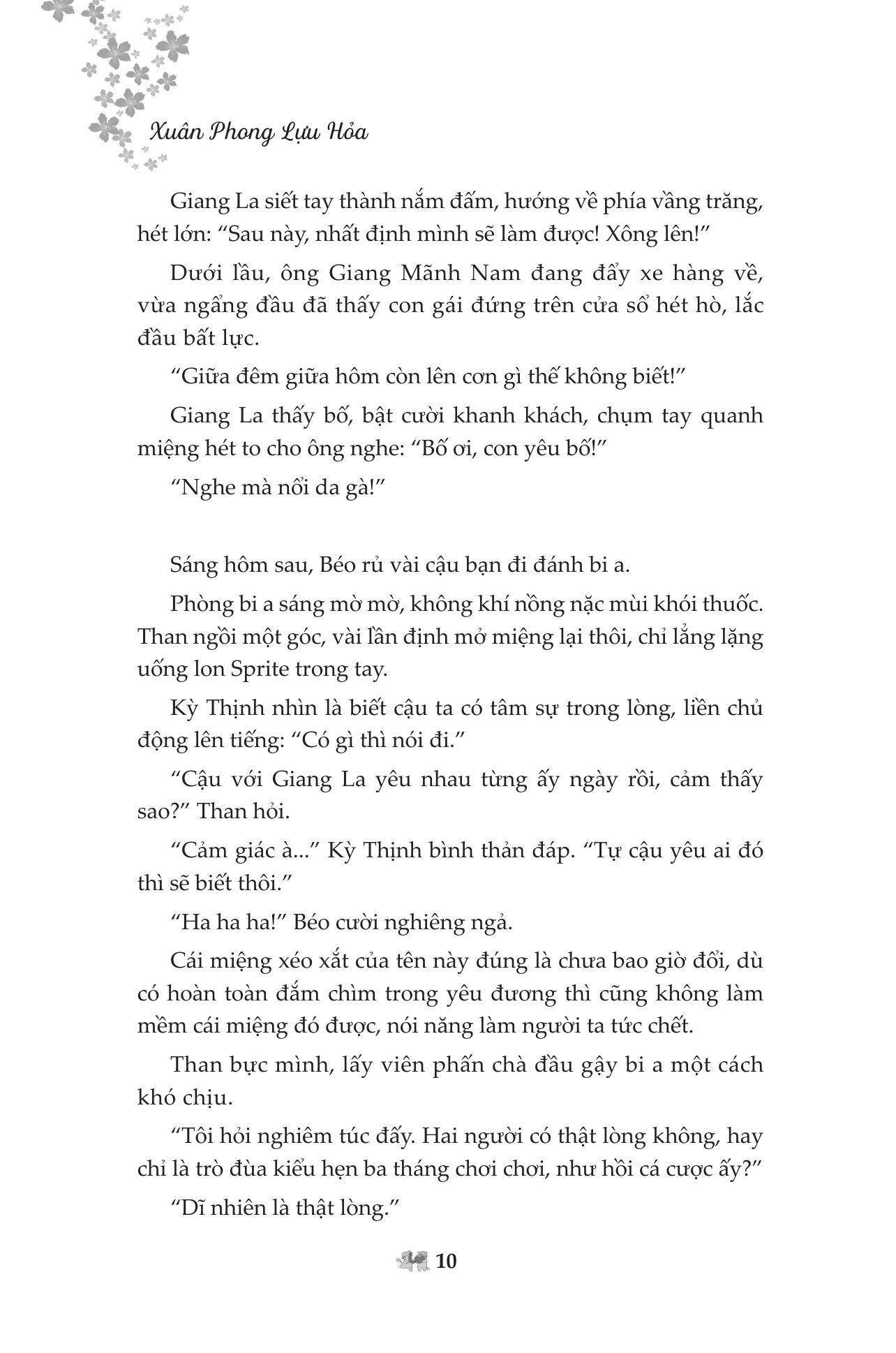 Xuân Phong Lựu Hỏa

Giang La siết tay thành nắm đấm, hướng về phía vầng trăng, hét lớn: “Sau này, nhất định mình sẽ làm được! Xông lên!”

Dưới lầu, ông Giang Mãnh Nam đang đẩy xe hàng về, vừa ngẩng đầu đã thấy con gái đứng trên cửa sổ hét hò, lắc đầu bất lực.

“Giữa đêm giữa hôm còn lên cơn gì thế không biết!”

Giang La thấy bố, bật cười khanh khách, chụm tay quanh miệng hét to cho ông nghe: “Bố ơi, con yêu bố!”

“Nghe mà nổi da gà!”

Sáng hôm sau, Béo rủ vài cậu bạn đi đánh bi a.

Phòng bi a sáng mờ mờ, không khí nồng nặc mùi khói thuốc. Than ngồi một góc, vài lần định mở miệng lại thôi, chỉ lẳng lặng uống lon Sprite trong tay.

Kỳ Thịnh nhìn là biết cậu ta có tâm sự trong lòng, liền chủ động lên tiếng: “Có gì thì nói đi.”

“Cậu với Giang La yêu nhau từng ấy ngày rồi, cảm thấy sao?” Than hỏi.

“Cảm giác à...” Kỳ Thịnh bình thản đáp. “Tự cậu yêu ai đó thì sẽ biết thôi.”

“Ha ha ha!” Béo cười nghiêng ngả.

Cái miệng xéo xắt của tên này đúng là chưa bao giờ đổi, dù có hoàn toàn đắm chìm trong yêu đương thì cũng không làm mềm cái miệng đó được, nói năng làm người ta tức chết.

Than bực mình, lấy viên phấn chà đầu gậy bi a một cách khó chịu.

“Tôi hỏi nghiêm túc đấy. Hai người có thật lòng không, hay chỉ là trò đùa kiểu hẹn ba tháng chơi chơi, như hồi cá cược ấy?”

“Dĩ nhiên là thật lòng.”

10